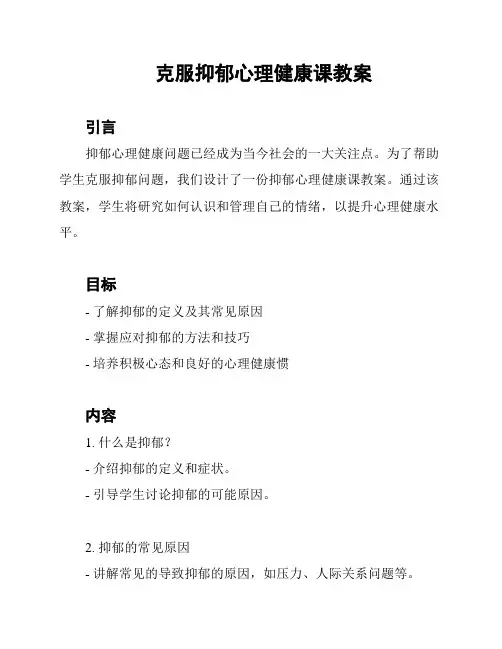 克服抑郁心理健康课教案

引言

抑郁心理健康问题已经成为当今社会的一大关注点。为了帮助学生克服抑郁问题，我们设计了一份抑郁心理健康课教案。通过该教案，学生将研究如何认识和管理自己的情绪，以提升心理健康水平。

目标

- 了解抑郁的定义及其常见原因
- 掌握应对抑郁的方法和技巧
- 培养积极心态和良好的心理健康惯

内容

1. 什么是抑郁？
- 介绍抑郁的定义和症状。
- 引导学生讨论抑郁的可能原因。

2. 抑郁的常见原因
- 讲解常见的导致抑郁的原因，如压力、人际关系问题等。